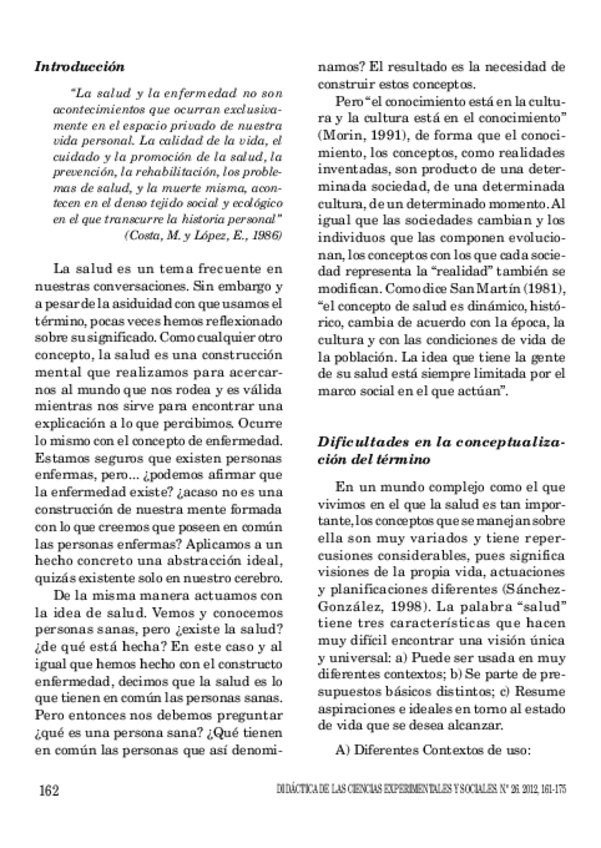 Introducción

"La salud y la enfermedad no son acontecimientos que ocurran exclusivamente en el espacio privado de nuestra vida personal. La calidad de la vida, el cuidado y la promoción de la salud, la prevención, la rehabilitación, los problemas de salud, y la muerte misma, acontecen en el denso tejido social y ecológico en el que transcurre la historia personal"
(Costa, M. y López, E., 1986)

La salud es un tema frecuente en nuestras conversaciones. Sin embargo y a pesar de la asiduidad con que usamos el término, pocas veces hemos reflexionado sobre su significado. Como cualquier otro concepto, la salud es una construcción mental que realizamos para acercarnos al mundo que nos rodea y es válida mientras nos sirve para encontrar una explicación a lo que percibimos. Ocurre lo mismo con el concepto de enfermedad. Estamos seguros que existen personas enfermas, pero... ¿podemos afirmar que la enfermedad existe? ¿acaso no es una construcción de nuestra mente formada con lo que creemos que poseen en común las personas enfermas? Aplicamos a un hecho concreto una abstracción ideal, quizás existente solo en nuestro cerebro.

De la misma manera actuamos con la idea de salud. Vemos y conocemos personas sanas, pero ¿existe la salud? ¿de qué está hecha? En este caso y al igual que hemos hecho con el constructo enfermedad, decimos que la salud es lo que tienen en común las personas sanas. Pero entonces nos debemos preguntar ¿qué es una persona sana? ¿Qué tienen en común las personas que así denominamos? El resultado es la necesidad de construir estos conceptos.

Pero "el conocimiento está en la cultura y la cultura está en el conocimiento" (Morin, 1991), de forma que el conocimiento, los conceptos, como realidades inventadas, son producto de una determinada sociedad, de una determinada cultura, de un determinado momento. Al igual que las sociedades cambian y los individuos que las componen evolucionan, los conceptos con los que cada sociedad representa la "realidad" también se modifican. Como dice San Martín (1981), "el concepto de salud es dinámico, histórico, cambia de acuerdo con la época, la cultura y con las condiciones de vida de la población. La idea que tiene la gente de su salud está siempre limitada por el marco social en el que actúan".

Dificultades en la conceptualización del término

En un mundo complejo como el que vivimos en el que la salud es tan importante, los conceptos que se manejan sobre ella son muy variados y tiene repercusiones considerables, pues significa visiones de la propia vida, actuaciones y planificaciones diferentes (Sánchez-González, 1998). La palabra "salud" tiene tres características que hacen muy difícil encontrar una visión única y universal: a) Puede ser usada en muy diferentes contextos; b) Se parte de presupuestos básicos distintos; c) Resume aspiraciones e ideales en torno al estado de vida que se desea alcanzar.

A) Diferentes Contextos de uso:

162

DIDÁCTICA DE LAS CIENCIAS EXPERIMENTALES Y SOCIALES. N° 26. 2012, 161-175